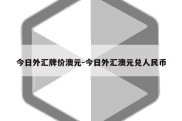 今日外汇牌价澳元-今日外汇澳元兑人民币